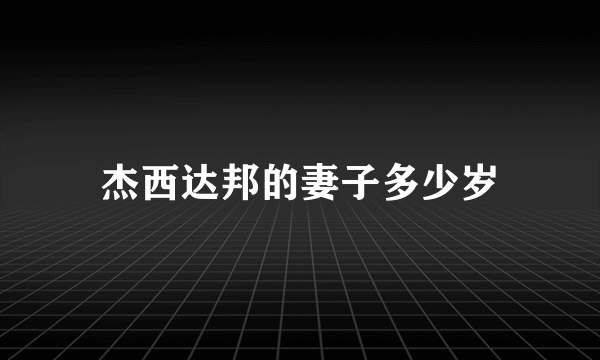 杰西达邦的妻子多少岁